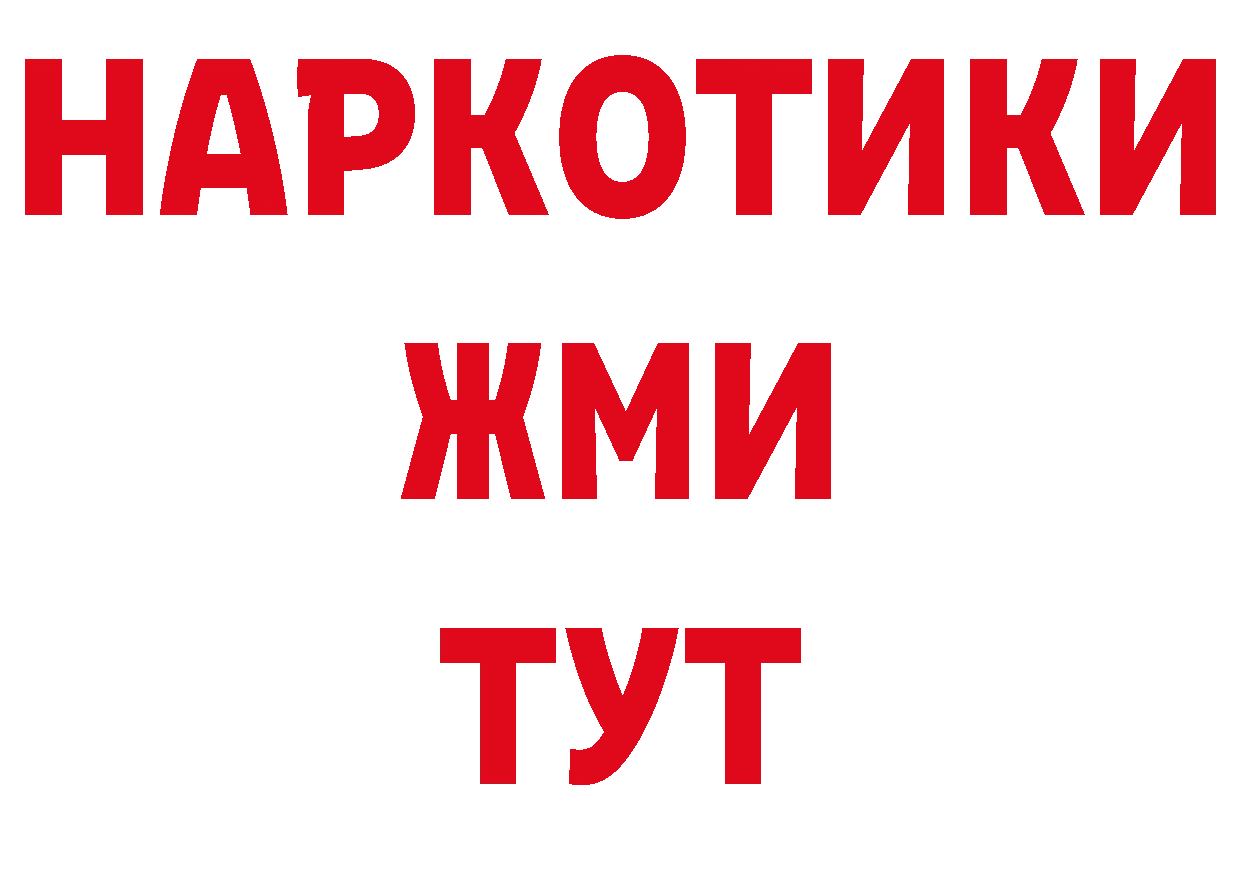 НАРКОТИКИ
ЖМИ
ТУТ